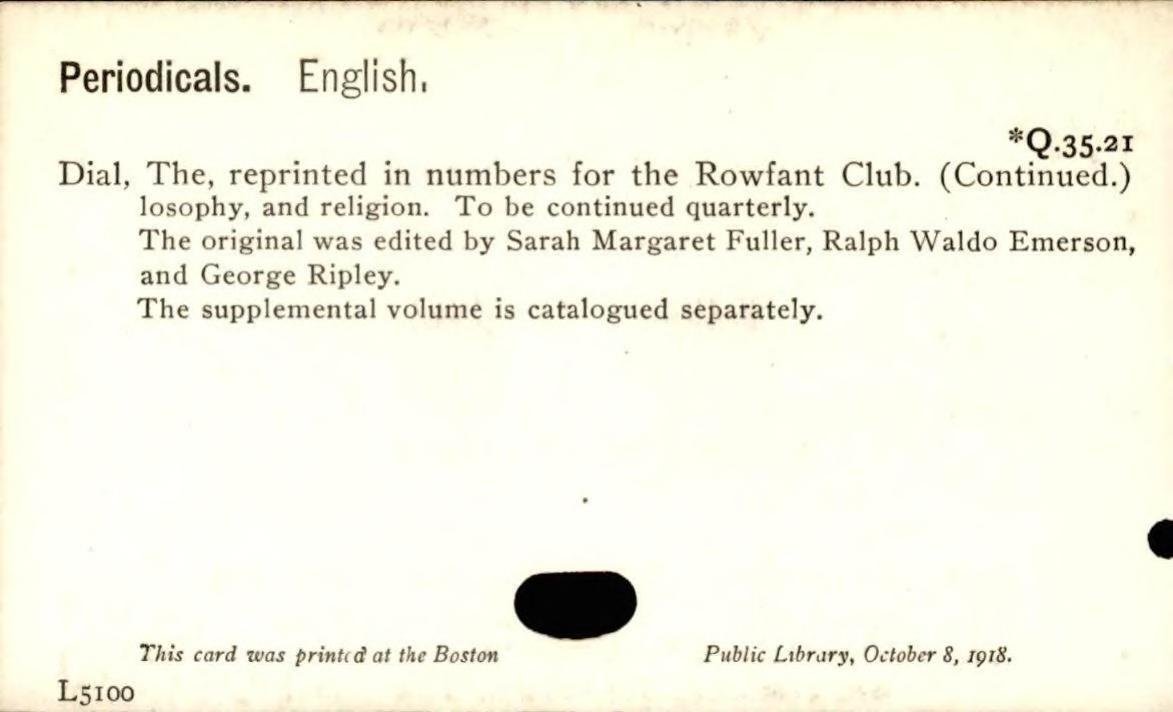 Periodicals. English.

*Q.35.21

Dial, The, reprinted in numbers for the Rowfant Club. (Continued.)

losophy, and religion. To be continued quarterly.

The original was edited by Sarah Margaret Fuller, Ralph Waldo Emerson, and George Ripley.

The supplemental volume is catalogued separately.

This card was printed at the Boston Public Library, October 8, 1918.

L5100